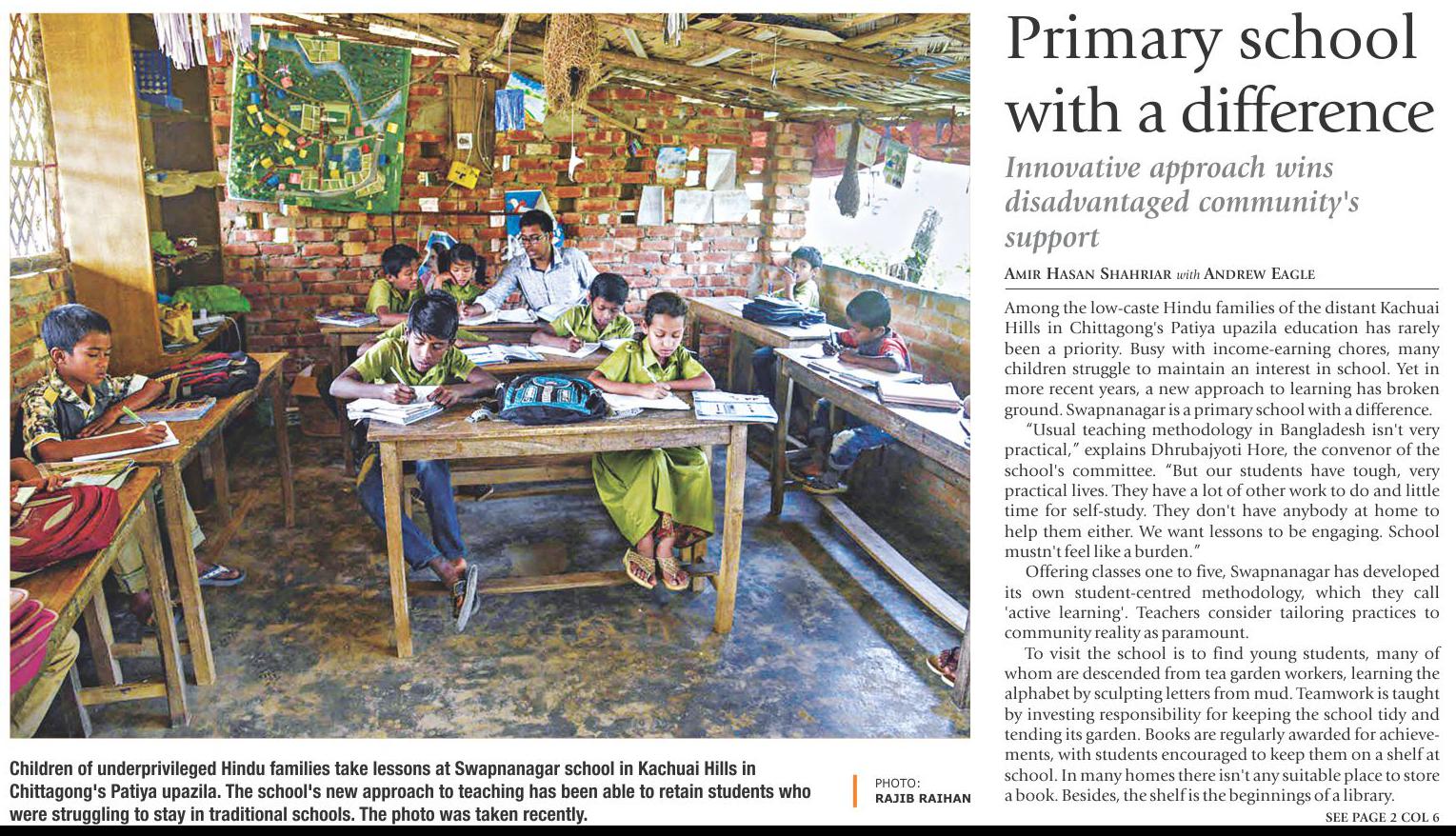 Children of underprivileged Hindu families take lessons at Swapnanagar school in Kachuai Hills in Chittagong's Patiya upazila. The school's new approach to teaching has been able to retain students who were struggling to stay in traditional schools. The photo was taken recently.

PHOTO:
RAJIB RAIHAN

Primary school with a difference

Innovative approach wins disadvantaged community's support

AMIR HASAN SHAHRIAR with ANDREW EAGLE

Among the low-caste Hindu families of the distant Kachuai Hills in Chittagong's Patiya upazila education has rarely been a priority. Busy with income-earning chores, many children struggle to maintain an interest in school. Yet in more recent years, a new approach to learning has broken ground. Swapnanagar is a primary school with a difference.

"Usual teaching methodology in Bangladesh isn't very practical," explains Dhrubajyoti Hore, the convenor of the school's committee. "But our students have tough, very practical lives. They have a lot of other work to do and little time for self-study. They don't have anybody at home to help them either. We want lessons to be engaging. School mustn't feel like a burden."

Offering classes one to five, Swapnanagar has developed its own student-centred methodology, which they call 'active learning'. Teachers consider tailoring practices to community reality as paramount.

To visit the school is to find young students, many of whom are descended from tea garden workers, learning the alphabet by sculpting letters from mud. Teamwork is taught by investing responsibility for keeping the school tidy and tending its garden. Books are regularly awarded for achievements, with students encouraged to keep them on a shelf at school. In many homes there isn't any suitable place to store a book. Besides, the shelf is the beginnings of a library.

SEE PAGE 2 COL 6